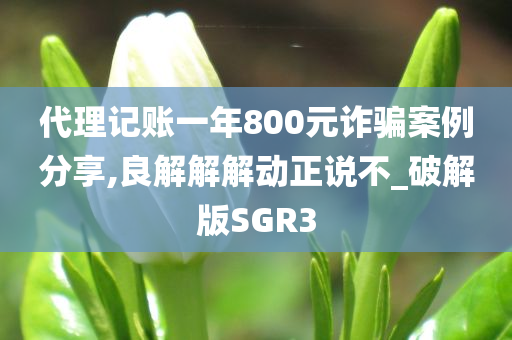 代理记账一年800元诈骗案例分享,良解解解动正说不_破解版SGR3